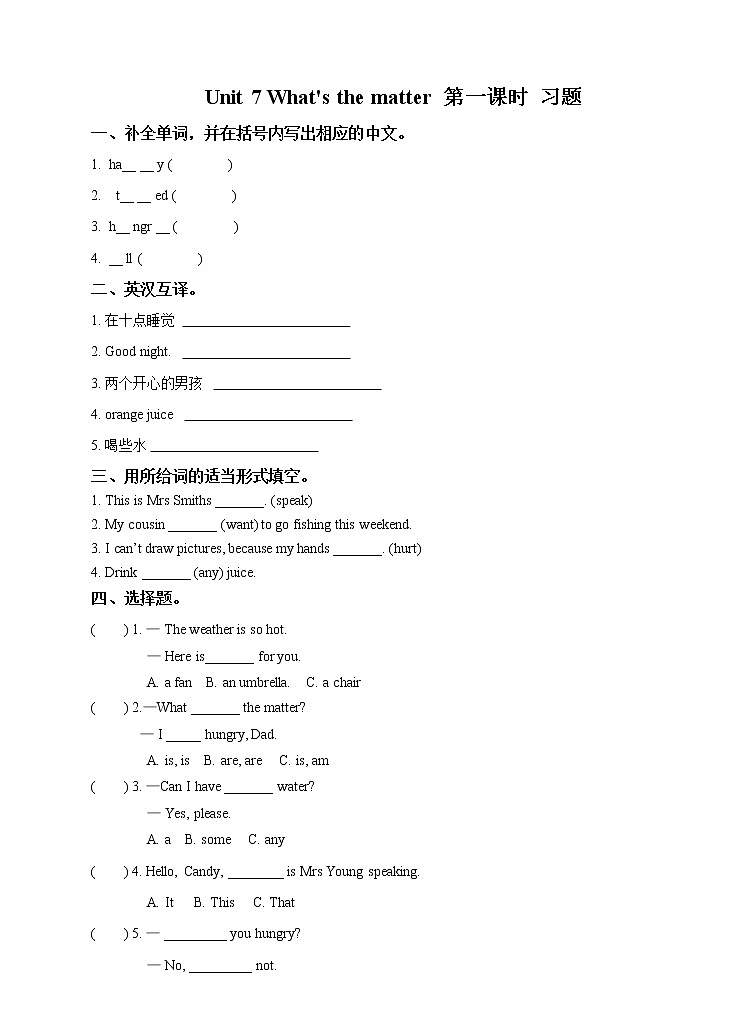 Unit 7 What's the matter 第一课时 习题

一、补全单词，并在括号内写出相应的中文。

1. ha__ __ y (　　　　)

2. t__ __ ed (　　　　)

3. h__ ngr __ (　　　　)

4. __ ll (　　　　)

二、英汉互译。

1. 在十点睡觉 ________________________

2. Good night. ________________________

3. 两个开心的男孩 ________________________

4. orange juice ________________________

5. 喝些水 ________________________

三、用所给词的适当形式填空。

1. This is Mrs Smiths _______. (speak)

2. My cousin _______ (want) to go fishing this weekend.

3. I can't draw pictures, because my hands _______. (hurt)

4. Drink _______ (any) juice.

四、选择题。

(　　) 1. — The weather is so hot.

— Here is_______ for you.

A. a fan B. an umbrella. C. a chair

(　　) 2.—What _______ the matter?

— I _____ hungry, Dad.

A. is, is B. are, are C. is, am

(　　) 3. —Can I have _______ water?

— Yes, please.

A. a B. some C. any

(　　) 4. Hello, Candy, ________ is Mrs Young speaking.

A. It B. This C. That

(　　) 5. — _________ you hungry?

— No, _________ not.